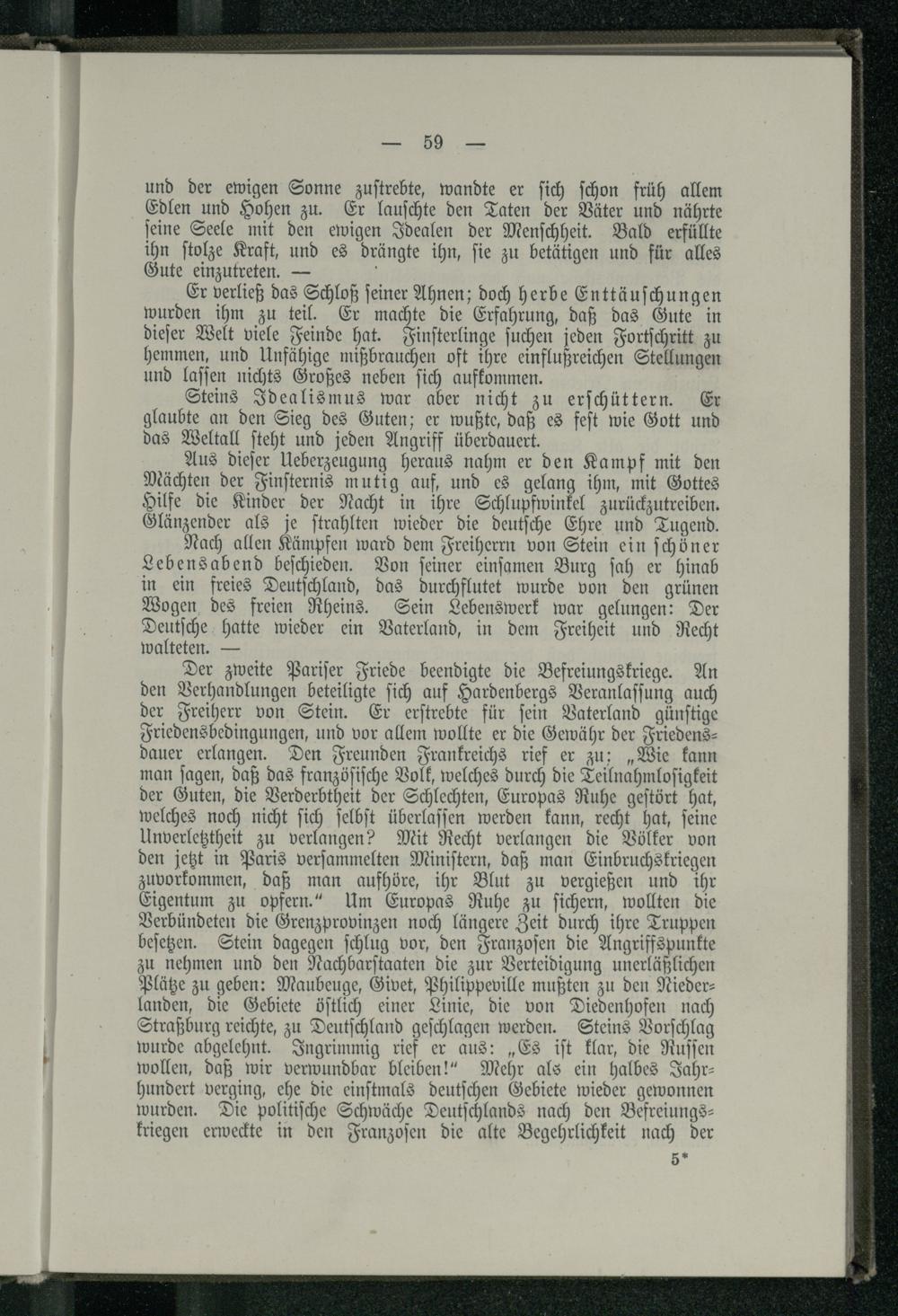 — 59 —

und der ewigen Sonne zustrebte, wandte er sich schon früh allem Edlen und Hohen zu. Er lauschte den Taten der Väter und nährte seine Seele mit den ewigen Idealen der Menschheit. Bald erfüllte ihn stolze Kraft, und es drängte ihn, sie zu betätigen und für alles Gute einzutreten. —

Er verließ das Schloß seiner Ahnen; doch herbe Enttäuschungen wurden ihm zu teil. Er machte die Erfahrung, daß das Gute in dieser Welt viele Feinde hat. Finsterlinge suchen jeden Fortschritt zu hemmen, und Unfähige mißbrauchen oft ihre einflußreichen Stellungen und lassen nichts Großes neben sich aufkommen.

Steins Idealismus war aber nicht zu erschüttern. Er glaubte an den Sieg des Guten; er wußte, daß es fest wie Gott und das Weltall steht und jeden Angriff überdauert.

Aus dieser Ueberzeugung heraus nahm er den Kampf mit den Mächten der Finsternis mutig auf, und es gelang ihm, mit Gottes Hilfe die Kinder der Nacht in ihre Schlupfwinkel zurückzutreiben. Glänzender als je strahlten wieder die deutsche Ehre und Tugend.

Nach allen Kämpfen ward dem Freiherrn von Stein ein schöner Lebensabend beschieden. Von seiner einsamen Burg sah er hinab in ein freies Deutschland, das durchflutet wurde von den grünen Wogen des freien Rheins. Sein Lebenswerk war gelungen: Der Deutsche hatte wieder ein Vaterland, in dem Freiheit und Recht walteten. —

Der zweite Pariser Friede beendigte die Befreiungskriege. An den Verhandlungen beteiligte sich auf Hardenbergs Veranlassung auch der Freiherr von Stein. Er erstrebte für sein Vaterland günstige Friedensbedingungen, und vor allem wollte er die Gewähr der Friedensdauer erlangen. Den Freunden Frankreichs rief er zu: „Wie kann man sagen, daß das französische Volk, welches durch die Teilnahmlosigkeit der Guten, die Verderbtheit der Schlechten, Europas Ruhe gestört hat, welches noch nicht sich selbst überlassen werden kann, recht hat, seine Unverletztheit zu verlangen? Mit Recht verlangen die Völker von den jetzt in Paris versammelten Ministern, daß man Einbruchskriegen zuvorkommen, daß man aufhöre, ihr Blut zu vergießen und ihr Eigentum zu opfern.“ Um Europas Ruhe zu sichern, wollten die Verbündeten die Grenzprovinzen noch längere Zeit durch ihre Truppen besetzen. Stein dagegen schlug vor, den Franzosen die Angriffspunkte zu nehmen und den Nachbarstaaten die zur Verteidigung unerläßlichen Plätze zu geben: Maubeuge, Givet, Philippeville mußten zu den Niederlanden, die Gebiete östlich einer Linie, die von Diedenhofen nach Straßburg reichte, zu Deutschland geschlagen werden. Steins Vorschlag wurde abgelehnt. Ingrimmig rief er aus: „Es ist klar, die Russen wollen, daß wir verwundbar bleiben!“ Mehr als ein halbes Jahrhundert verging, ehe die einstmals deutschen Gebiete wieder gewonnen wurden. Die politische Schwäche Deutschlands nach den Befreiungskriegen erweckte in den Franzosen die alte Begehrlichkeit nach der

5*